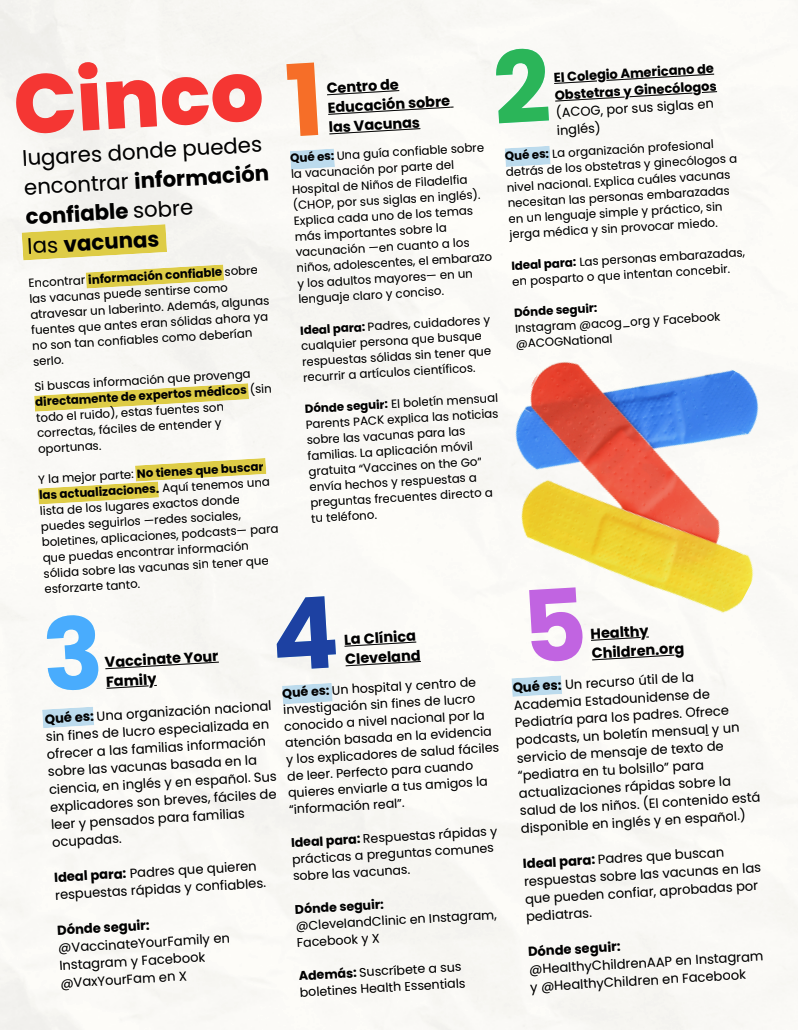 Cinco lugares donde puedes encontrar información confiable sobre las vacunas

Encontrar información confiable sobre las vacunas puede sentirse como atravesar un laberinto. Además, algunas fuentes que antes eran sólidas ahora ya no son tan confiables como deberían serlo.

Si buscas información que provenga directamente de expertos médicos (sin todo el ruido), estas fuentes son correctas, fáciles de entender y oportunas.

Y la mejor parte: No tienes que buscar las actualizaciones. Aquí tenemos una lista de los lugares exactos donde puedes seguirlos —redes sociales, boletines, aplicaciones, podcasts— para que puedas encontrar información sólida sobre las vacunas sin tener que esforzarte tanto.

1 Centro de Educación sobre las Vacunas

Qué es: Una guía confiable sobre la vacunación por parte del Hospital de Niños de Filadelfia (CHOP, por sus siglas en inglés). Explica cada uno de los temas más importantes sobre la vacunación —en cuanto a los niños, adolescentes, el embarazo y los adultos mayores— en un lenguaje claro y conciso.

Ideal para: Padres, cuidadores y cualquier persona que busque respuestas sólidas sin tener que recurrir a artículos científicos.

Dónde seguir: El boletín mensual Parents PACK explica las noticias sobre las vacunas para las familias. La aplicación móvil gratuita "Vaccines on the Go" envía hechos y respuestas a preguntas frecuentes directo a tu teléfono.

2 El Colegio Americano de Obstetras y Ginecólogos (ACOG, por sus siglas en inglés)

Qué es: La organización profesional detrás de los obstetras y ginecólogos a nivel nacional. Explica cuáles vacunas necesitan las personas embarazadas en un lenguaje simple y práctico, sin jerga médica y sin provocar miedo.

Ideal para: Las personas embarazadas, en posparto o que intentan concebir.

Dónde seguir: Instagram @acog_org y Facebook @ACOGNational

3 Vaccinate Your Family

Qué es: Una organización nacional sin fines de lucro especializada en ofrecer a las familias información sobre las vacunas basada en la ciencia, en inglés y en español. Sus explicadores son breves, fáciles de leer y pensados para familias ocupadas.

Ideal para: Padres que quieren respuestas rápidas y confiables.

Dónde seguir: @VaccinateYourFamily en Instagram y Facebook @VaxYourFam en X

4 La Clínica Cleveland

Qué es: Un hospital y centro de investigación sin fines de lucro conocido a nivel nacional por la atención basada en la evidencia y los explicadores de salud fáciles de leer. Perfecto para cuando quieres enviarle a tus amigos la "información real".

Ideal para: Respuestas rápidas y prácticas a preguntas comunes sobre las vacunas.

Dónde seguir: @ClevelandClinic en Instagram, Facebook y X

Además: Suscríbete a sus boletines Health Essentials

5 Healthy Children.org

Qué es: Un recurso útil de la Academia Estadounidense de Pediatría para los padres. Ofrece podcasts, un boletín mensual y un servicio de mensaje de texto de "pediatra en tu bolsillo" para actualizaciones rápidas sobre la salud de los niños. (El contenido está disponible en inglés y en español.)

Ideal para: Padres que buscan respuestas sobre las vacunas en las que pueden confiar, aprobadas por pediatras.

Dónde seguir: @HealthyChildrenAAP en Instagram y @HealthyChildren en Facebook